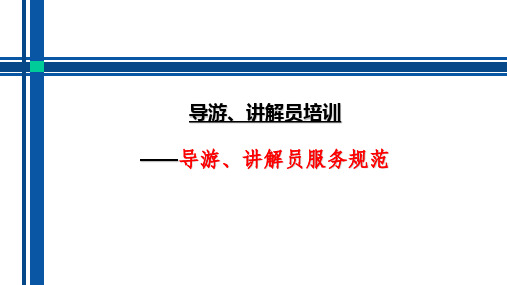 导游、讲解员培训

——导游、讲解员服务规范